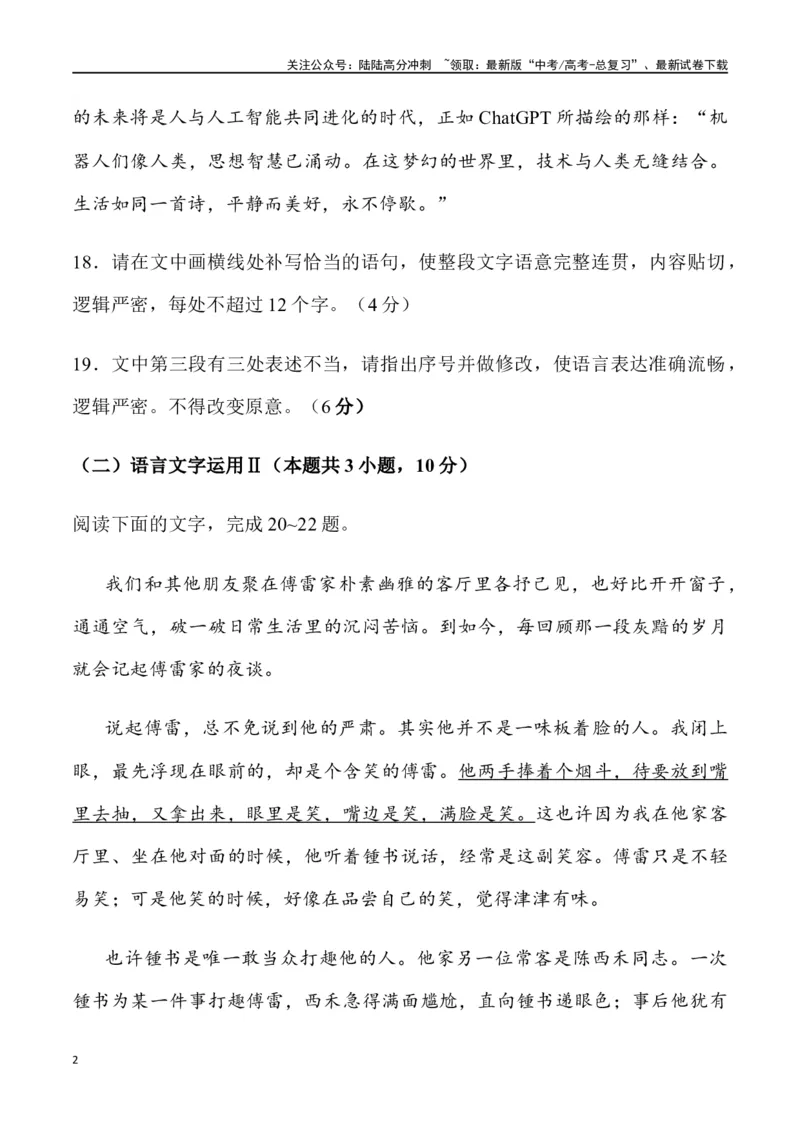 关注公众号：陆陆高分冲刺 ~领取：最新版“中考/高考-总复习”、最新试卷下载

的未来将是人与人工智能共同进化的时代，正如ChatGPT所描绘的那样：“机器人们像人类，思想智慧已涌动。在这梦幻的世界里，技术与人类无缝结合。生活如同一首诗，平静而美好，永不停歇。”

18．请在文中画横线处补写恰当的语句，使整段文字语意完整连贯，内容贴切，逻辑严密，每处不超过12个字。（4分）

19．文中第三段有三处表述不当，请指出序号并做修改，使语言表达准确流畅，逻辑严密。不得改变原意。（6分）

（二）语言文字运用Ⅱ（本题共3小题，10分）

阅读下面的文字，完成20~22题。

我们和其他朋友聚在傅雷家朴素幽雅的客厅里各抒己见，也好比开开窗子，通通空气，破一破日常生活里的沉闷苦恼。到如今，每回顾那一段灰黯的岁月就会记起傅雷家的夜谈。

说起傅雷，总不免说到他的严肃。其实他并不是一味板着脸的人。我闭上眼，最先浮现在眼前的，却是个含笑的傅雷。他两手捧着个烟斗，待要放到嘴里去抽，又拿出来，眼里是笑，嘴边是笑，满脸是笑。这也许因为我在他家客厅里、坐在他对面的时候，他听着锺书说话，经常是这副笑容。傅雷只是不轻易笑；可是他笑的时候，好像在品尝自己的笑，觉得津津有味。

也许锺书是唯一敢当众打趣他的人。他家另一位常客是陈西禾同志。一次锺书为某一件事打趣傅雷，西禾急得满面尴尬，直向锺书递眼色；事后他犹有

2